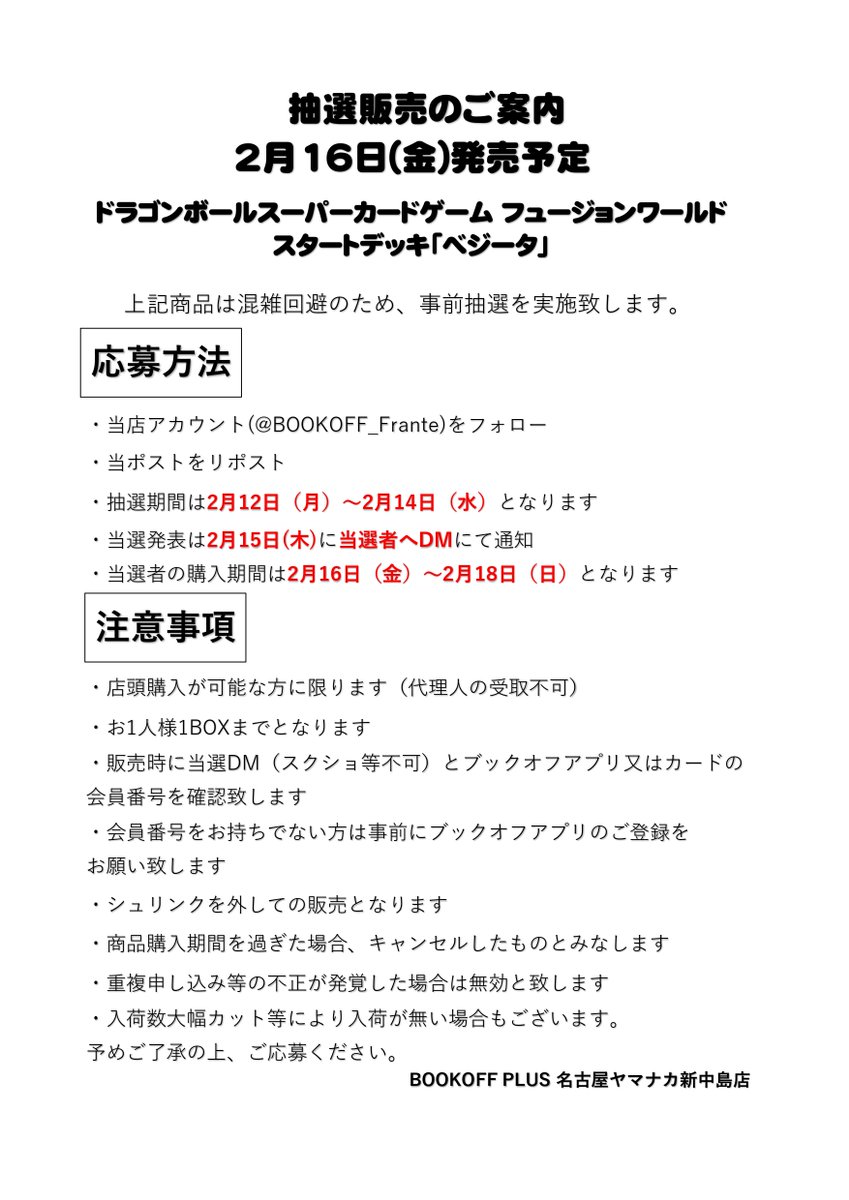 抽選販売のご案内
2月16日(金)発売予定

ドラゴンボールスーパーカードゲーム フュージョンワールド
スタートデッキ「ベジータ」

上記商品は混雑回避のため、事前抽選を実施致します。

応募方法

・当店アカウント(@BOOKOFF_Frante)をフォロー
・当ポストをリポスト
・抽選期間は2月12日（月）～2月14日（水）となります
・当選発表は2月15日(木)に当選者へDMにて通知
・当選者の購入期間は2月16日（金）～2月18日（日）となります

注意事項

・店頭購入が可能な方に限ります（代理人の受取不可）
・お1人様1BOXまでとなります
・販売時に当選DM（スクショ等不可）とブックオフアプリ又はカードの会員番号を確認致します
・会員番号をお持ちでない方は事前にブックオフアプリのご登録をお願い致します
・シュリンクを外しての販売となります
・商品購入期間を過ぎた場合、キャンセルしたものとみなします
・重複申し込み等の不正が発覚した場合は無効と致します
・入荷数大幅カット等により入荷が無い場合もございます。
予めご了承の上、ご応募ください。

BOOKOFF PLUS 名古屋ヤマナカ新中島店